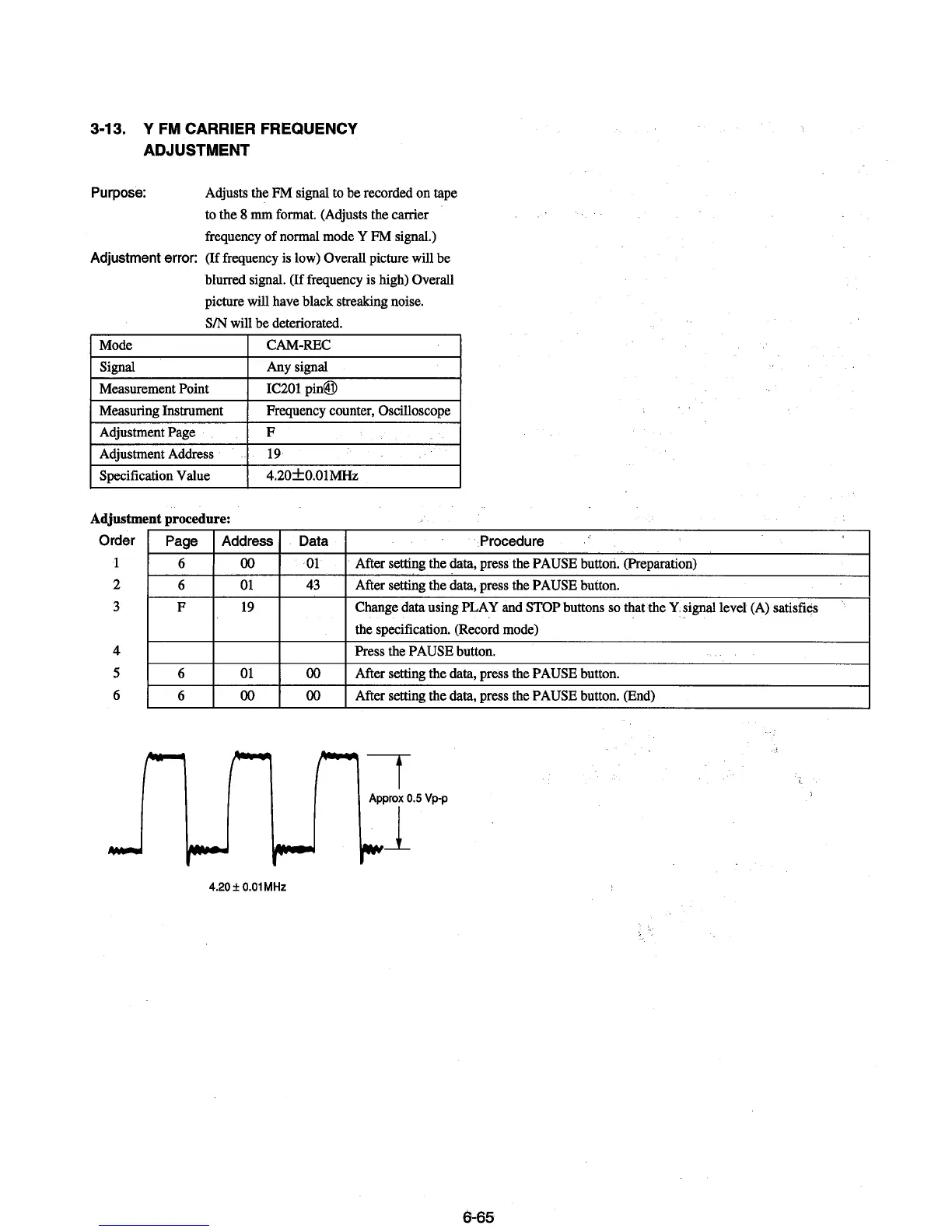 3-13. Y FM CARRIER FREQUENCY ADJUSTMENT

Purpose: Adjusts the FM signal to be recorded on tape to the 8 mm format. (Adjusts the carrier frequency of normal mode Y FM signal.)

Adjustment error: (If frequency is low) Overall picture will be blurred signal. (If frequency is high) Overall picture will have black streaking noise. S/N will be deteriorated.

| Mode | CAM-REC |
|---|---|
| Signal | Any signal |
| Measurement Point | IC201 pin㊶ |
| Measuring Instrument | Frequency counter, Oscilloscope |
| Adjustment Page | F |
| Adjustment Address | 19 |
| Specification Value | 4.20±0.01MHz |

Adjustment procedure:

| Order | Page | Address | Data | Procedure |
|---|---|---|---|---|
| 1 | 6 | 00 | 01 | After setting the data, press the PAUSE button. (Preparation) |
| 2 | 6 | 01 | 43 | After setting the data, press the PAUSE button. |
| 3 | F | 19 | | Change data using PLAY and STOP buttons so that the Y signal level (A) satisfies the specification. (Record mode) |
| 4 | | | | Press the PAUSE button. |
| 5 | 6 | 01 | 00 | After setting the data, press the PAUSE button. |
| 6 | 6 | 00 | 00 | After setting the data, press the PAUSE button. (End) |

Approx 0.5 Vp-p

4.20 ± 0.01MHz

6-65